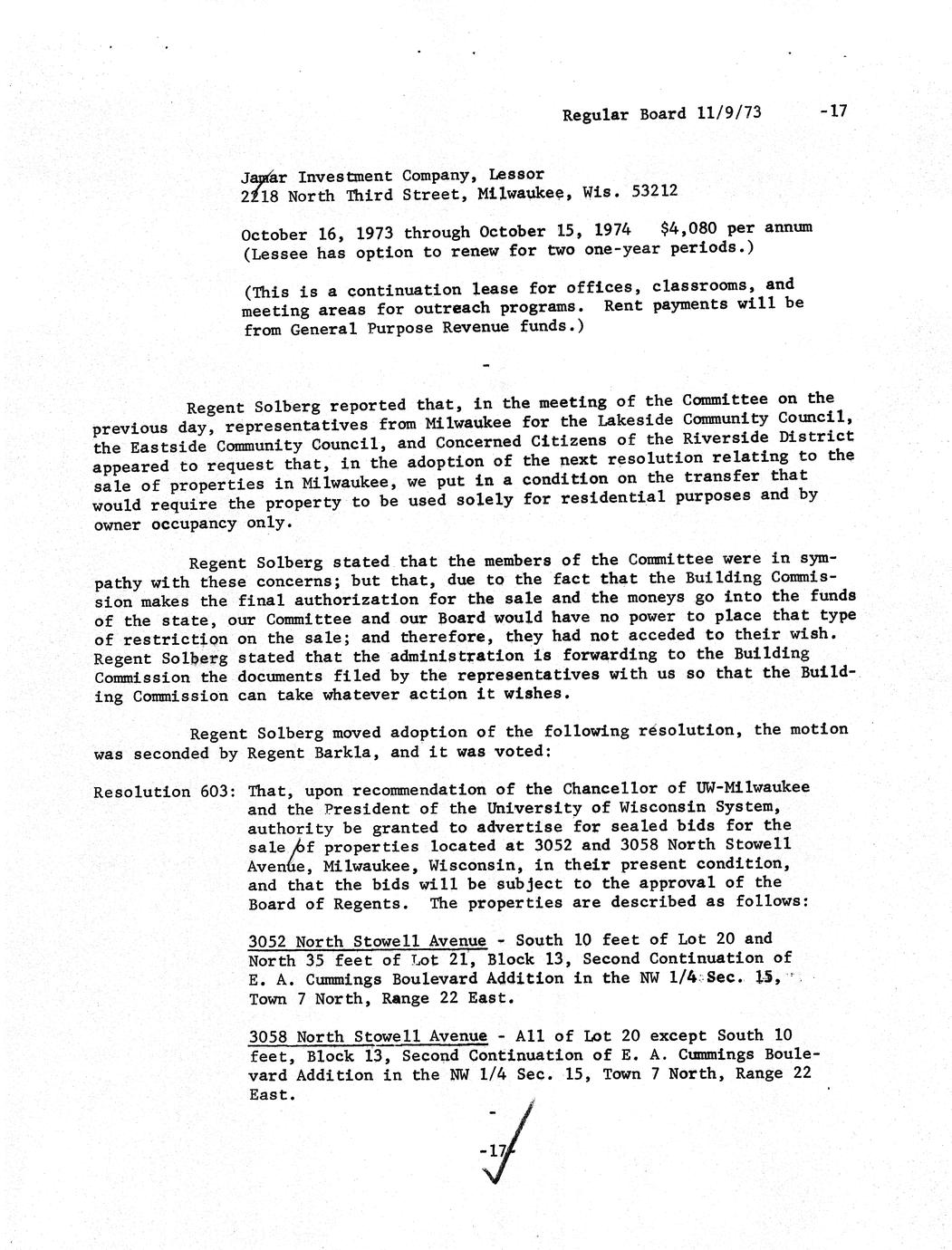 Regular Board 11/9/73 -17

Jamar Investment Company, Lessor
2218 North Third Street, Milwaukee, Wis. 53212

October 16, 1973 through October 15, 1974 $4,080 per annum
(Lessee has option to renew for two one-year periods.)

(This is a continuation lease for offices, classrooms, and meeting areas for outreach programs. Rent payments will be from General Purpose Revenue funds.)

-

Regent Solberg reported that, in the meeting of the Committee on the previous day, representatives from Milwaukee for the Lakeside Community Council, the Eastside Community Council, and Concerned Citizens of the Riverside District appeared to request that, in the adoption of the next resolution relating to the sale of properties in Milwaukee, we put in a condition on the transfer that would require the property to be used solely for residential purposes and by owner occupancy only.

Regent Solberg stated that the members of the Committee were in sympathy with these concerns; but that, due to the fact that the Building Commission makes the final authorization for the sale and the moneys go into the funds of the state, our Committee and our Board would have no power to place that type of restriction on the sale; and therefore, they had not acceded to their wish. Regent Solberg stated that the administration is forwarding to the Building Commission the documents filed by the representatives with us so that the Building Commission can take whatever action it wishes.

Regent Solberg moved adoption of the following resolution, the motion was seconded by Regent Barkla, and it was voted:

Resolution 603: That, upon recommendation of the Chancellor of UW-Milwaukee and the President of the University of Wisconsin System, authority be granted to advertise for sealed bids for the sale of properties located at 3052 and 3058 North Stowell Avenue, Milwaukee, Wisconsin, in their present condition, and that the bids will be subject to the approval of the Board of Regents. The properties are described as follows:

3052 North Stowell Avenue - South 10 feet of Lot 20 and North 35 feet of Lot 21, Block 13, Second Continuation of E. A. Cummings Boulevard Addition in the NW 1/4 Sec. 15, Town 7 North, Range 22 East.

3058 North Stowell Avenue - All of Lot 20 except South 10 feet, Block 13, Second Continuation of E. A. Cummings Boulevard Addition in the NW 1/4 Sec. 15, Town 7 North, Range 22 East.

-

-17-